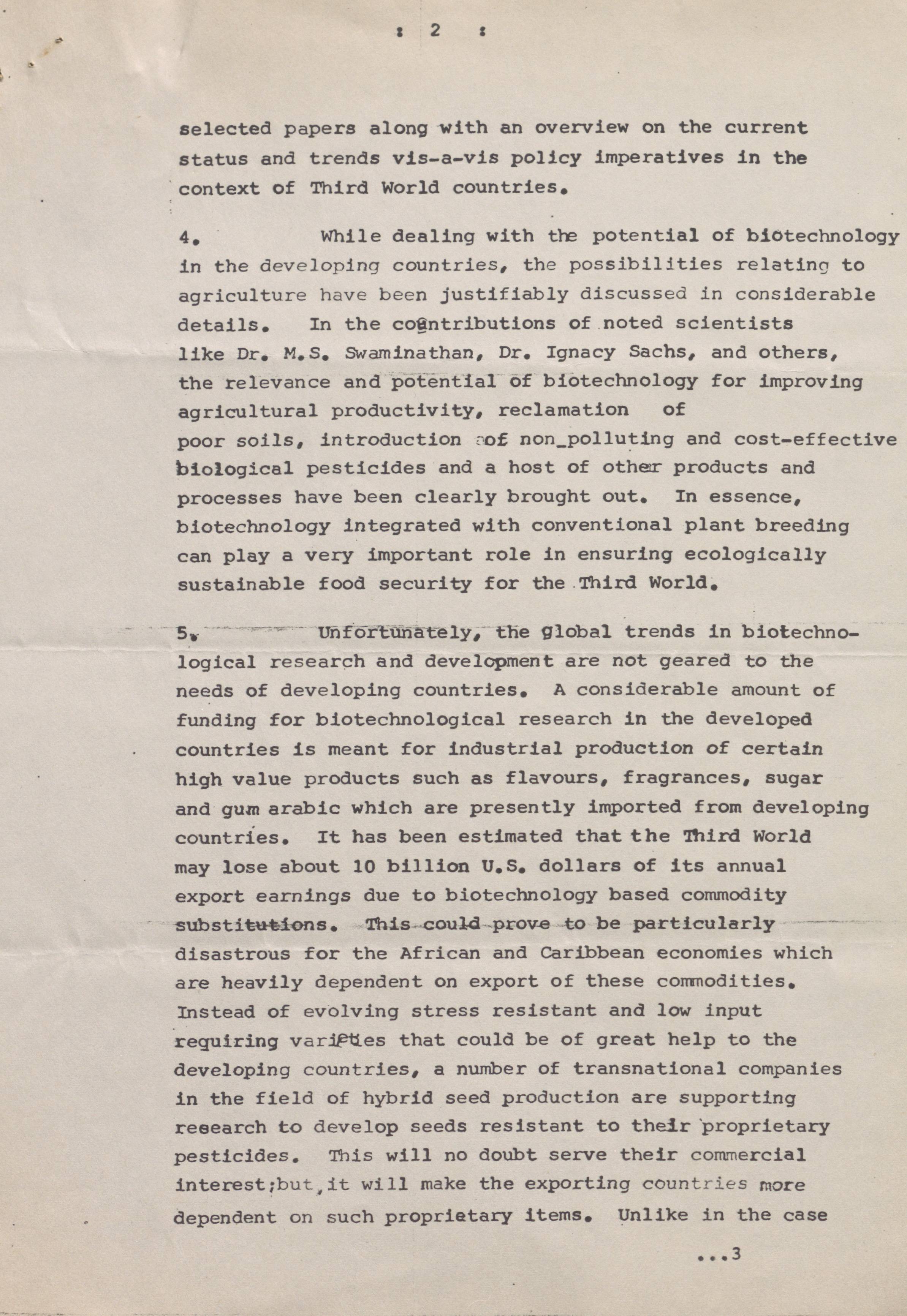 : 2 :

selected papers along with an overview on the current status and trends vis-a-vis policy imperatives in the context of Third World countries.

4. While dealing with the potential of biotechnology in the developing countries, the possibilities relating to agriculture have been justifiably discussed in considerable details. In the contributions of noted scientists like Dr. M.S. Swaminathan, Dr. Ignacy Sachs, and others, the relevance and potential of biotechnology for improving agricultural productivity, reclamation of poor soils, introduction of non_polluting and cost-effective biological pesticides and a host of other products and processes have been clearly brought out. In essence, biotechnology integrated with conventional plant breeding can play a very important role in ensuring ecologically sustainable food security for the Third World.

5. Unfortunately, the global trends in biotechnological research and development are not geared to the needs of developing countries. A considerable amount of funding for biotechnological research in the developed countries is meant for industrial production of certain high value products such as flavours, fragrances, sugar and gum arabic which are presently imported from developing countries. It has been estimated that the Third World may lose about 10 billion U.S. dollars of its annual export earnings due to biotechnology based commodity substitutions. This could prove to be particularly disastrous for the African and Caribbean economies which are heavily dependent on export of these commodities. Instead of evolving stress resistant and low input requiring varieties that could be of great help to the developing countries, a number of transnational companies in the field of hybrid seed production are supporting research to develop seeds resistant to their proprietary pesticides. This will no doubt serve their commercial interest;but,it will make the exporting countries more dependent on such proprietary items. Unlike in the case

...3